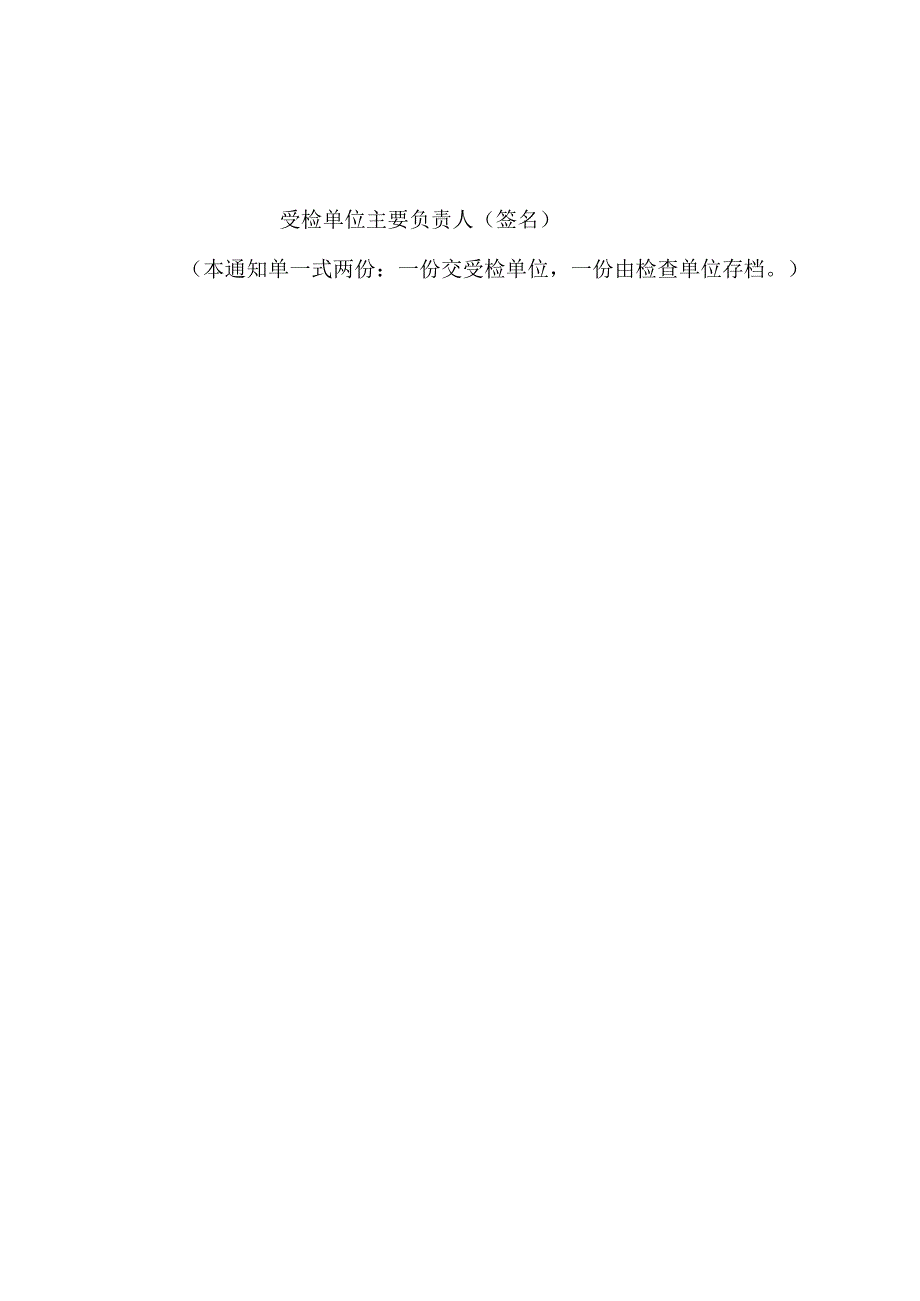 受检单位主要负责人（签名）

（本通知单一式两份：一份交受检单位，一份由检查单位存档。）